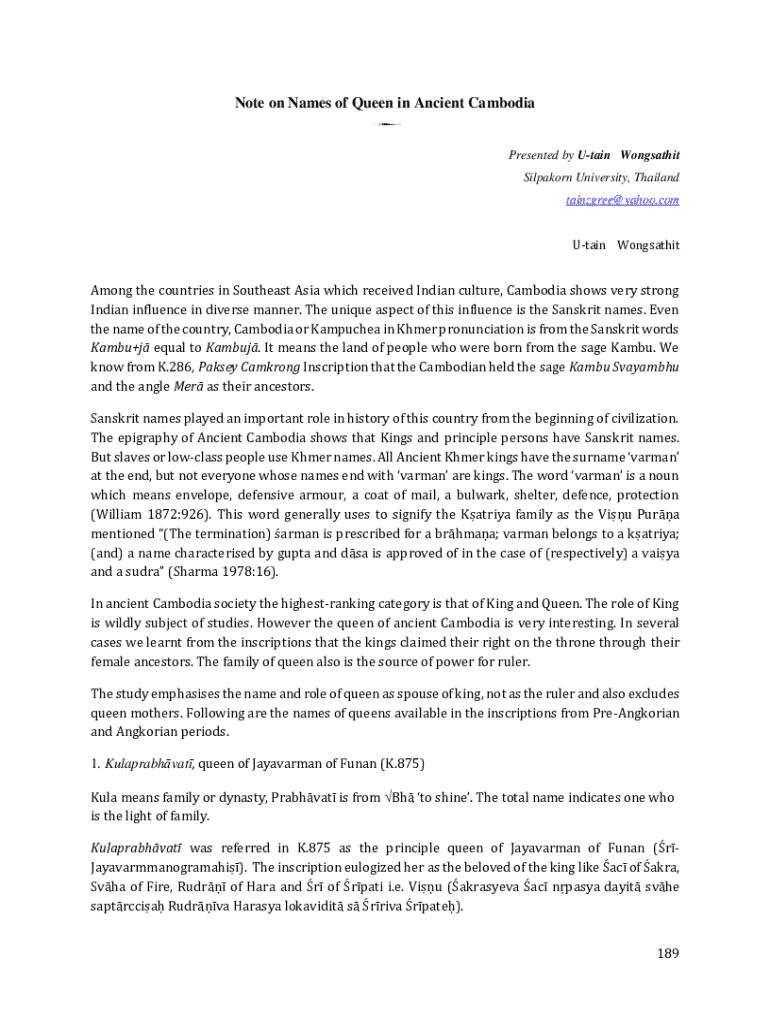 Note on Names of Queen in Ancient Cambodia

Presented by U-tain Wongsathit
Silpakorn University, Thailand
tainzeree@yahoo.com

U-tain Wongsathit

Among the countries in Southeast Asia which received Indian culture, Cambodia shows very strong Indian influence in diverse manner. The unique aspect of this influence is the Sanskrit names. Even the name of the country, Cambodia or Kampuchea in Khmer pronunciation is from the Sanskrit words Kambu+jā equal to Kambujā. It means the land of people who were born from the sage Kambu. We know from K.286, Paksey Camkrong Inscription that the Cambodian held the sage Kambu Svayambhu and the angle Merā as their ancestors.

Sanskrit names played an important role in history of this country from the beginning of civilization. The epigraphy of Ancient Cambodia shows that Kings and principle persons have Sanskrit names. But slaves or low-class people use Khmer names. All Ancient Khmer kings have the surname 'varman' at the end, but not everyone whose names end with 'varman' are kings. The word 'varman' is a noun which means envelope, defensive armour, a coat of mail, a bulwark, shelter, defence, protection (William 1872:926). This word generally uses to signify the Kṣatriya family as the Viṣṇu Purāṇa mentioned "(The termination) śarman is prescribed for a brāhmaṇa; varman belongs to a kṣatriya; (and) a name characterised by gupta and dāsa is approved of in the case of (respectively) a vaiṣya and a sudra" (Sharma 1978:16).

In ancient Cambodia society the highest-ranking category is that of King and Queen. The role of King is wildly subject of studies. However the queen of ancient Cambodia is very interesting. In several cases we learnt from the inscriptions that the kings claimed their right on the throne through their female ancestors. The family of queen also is the source of power for ruler.

The study emphasises the name and role of queen as spouse of king, not as the ruler and also excludes queen mothers. Following are the names of queens available in the inscriptions from Pre-Angkorian and Angkorian periods.

1. Kulaprabhāvatī, queen of Jayavarman of Funan (K.875)

Kula means family or dynasty, Prabhāvatī is from √Bhā 'to shine'. The total name indicates one who is the light of family.

Kuḷaprabhāvatī was referred in K.875 as the principle queen of Jayavarman of Funan (Śrī-Jayavarmmanogramahiṣī). The inscription eulogized her as the beloved of the king like Śacī of Śakra, Svāha of Fire, Rudrāṇī of Hara and Śrī of Śrīpati i.e. Viṣṇu (Śakrasyeva Śacī nṛpasya dayitā svāhe saptārcciṣaḥ Rudrāṇīva Harasya lokaviditā sā Śrīriva Śrīpateḥ).

189